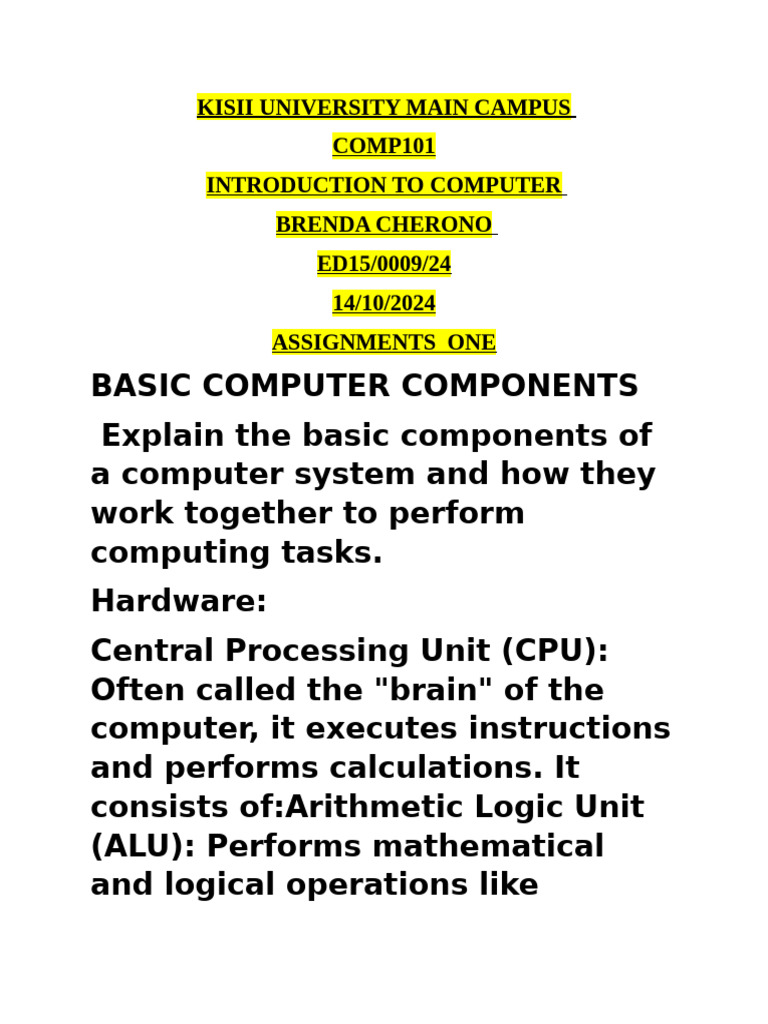 KISII UNIVERSITY MAIN CAMPUS

COMP101

INTRODUCTION TO COMPUTER

BRENDA CHERONO

ED15/0009/24

14/10/2024

ASSIGNMENTS ONE

BASIC COMPUTER COMPONENTS

Explain the basic components of a computer system and how they work together to perform computing tasks.

Hardware:

Central Processing Unit (CPU): Often called the "brain" of the computer, it executes instructions and performs calculations. It consists of:Arithmetic Logic Unit (ALU): Performs mathematical and logical operations like